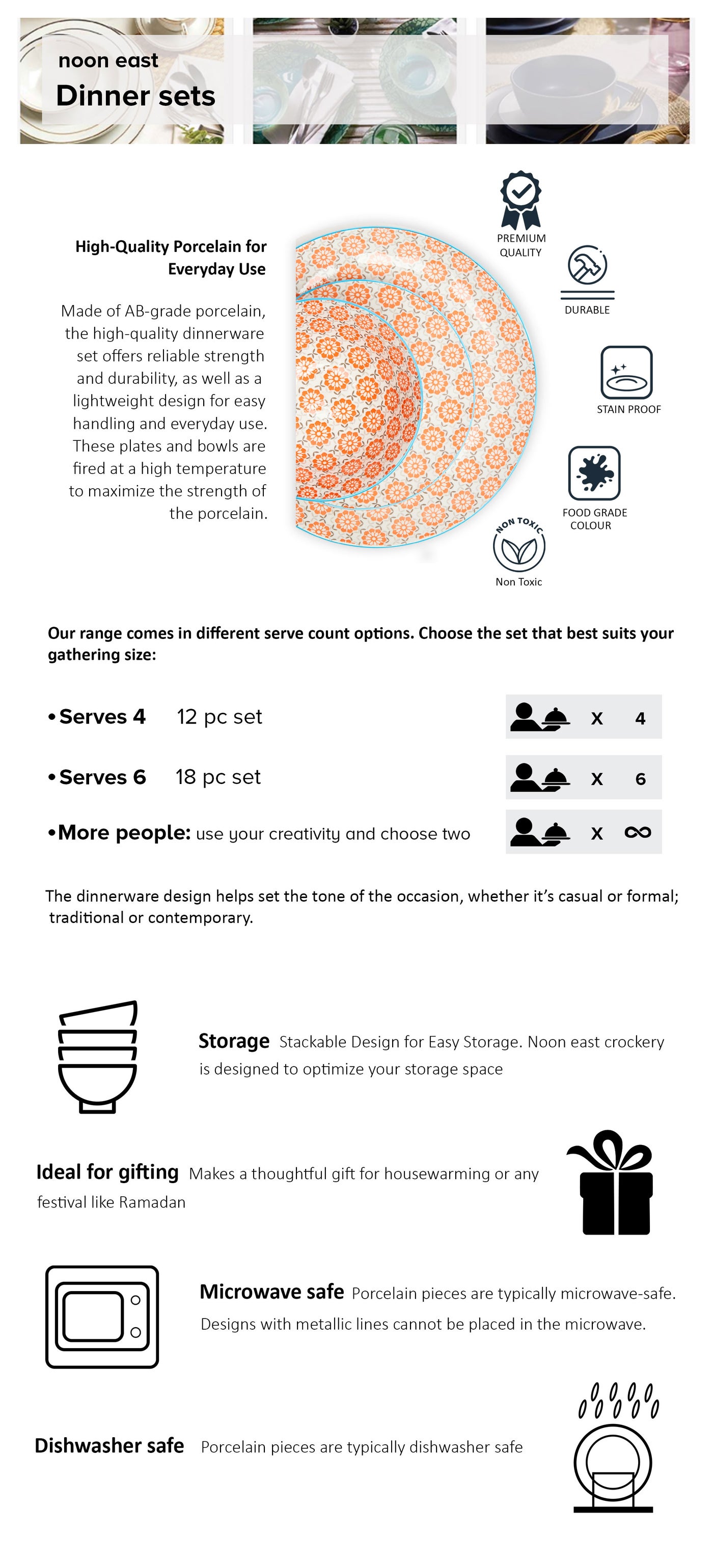 noon east
Dinner sets

High-Quality Porcelain for Everyday Use

Made of AB-grade porcelain, the high-quality dinnerware set offers reliable strength and durability, as well as a lightweight design for easy handling and everyday use. These plates and bowls are fired at a high temperature to maximize the strength of the porcelain.

PREMIUM QUALITY
DURABLE
STAIN PROOF
FOOD GRADE COLOUR
NON TOXIC
Non Toxic

Our range comes in different serve count options. Choose the set that best suits your gathering size:

•Serves 4 12 pc set
X 4

•Serves 6 18 pc set
X 6

•More people: use your creativity and choose two
X ∞

The dinnerware design helps set the tone of the occasion, whether it's casual or formal; traditional or contemporary.

Storage Stackable Design for Easy Storage. Noon east crockery is designed to optimize your storage space

Ideal for gifting Makes a thoughtful gift for housewarming or any festival like Ramadan

Microwave safe Porcelain pieces are typically microwave-safe. Designs with metallic lines cannot be placed in the microwave.

Dishwasher safe Porcelain pieces are typically dishwasher safe